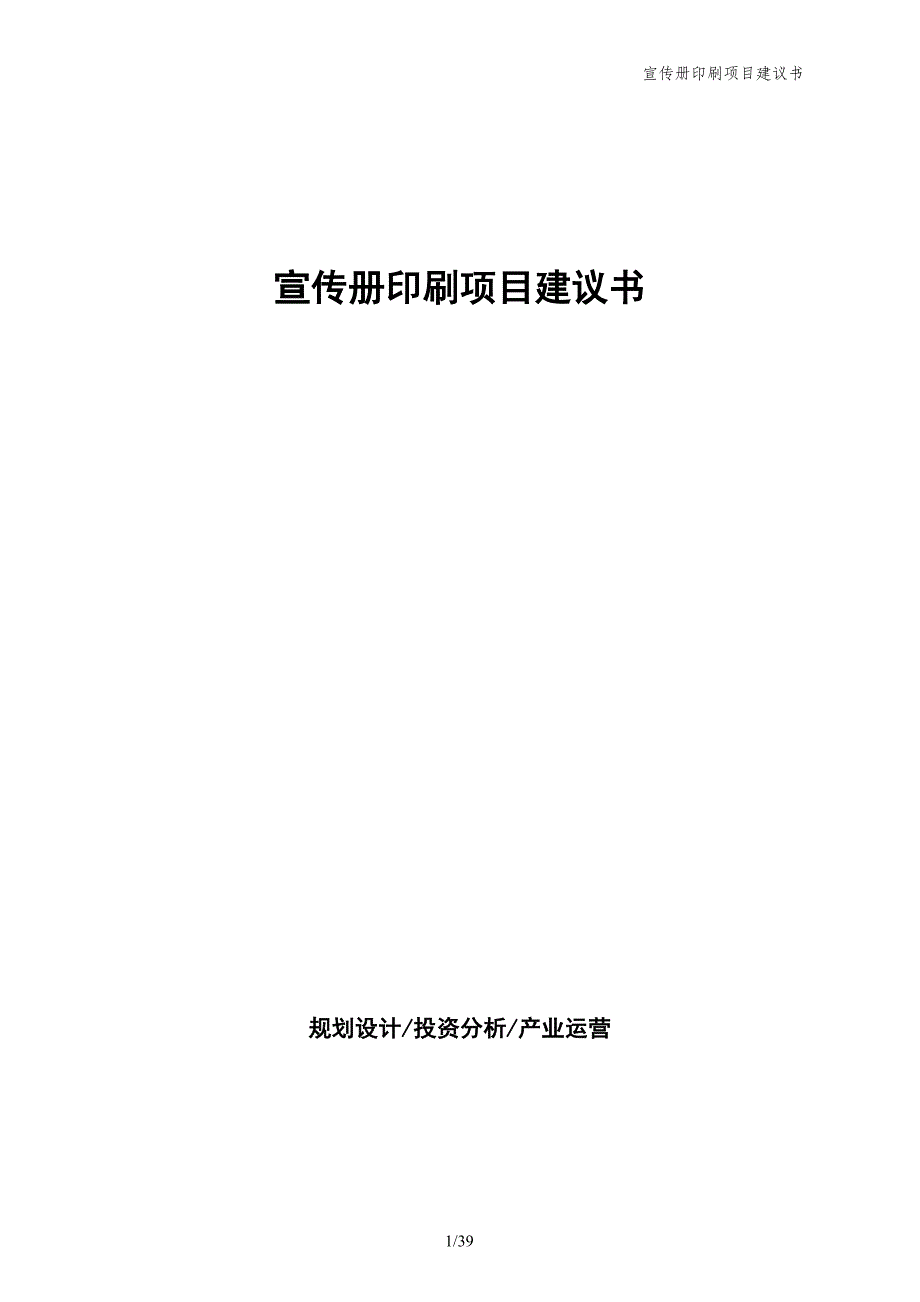 宣传册印刷项目建议书

宣传册印刷项目建议书

规划设计/投资分析/产业运营

1/39